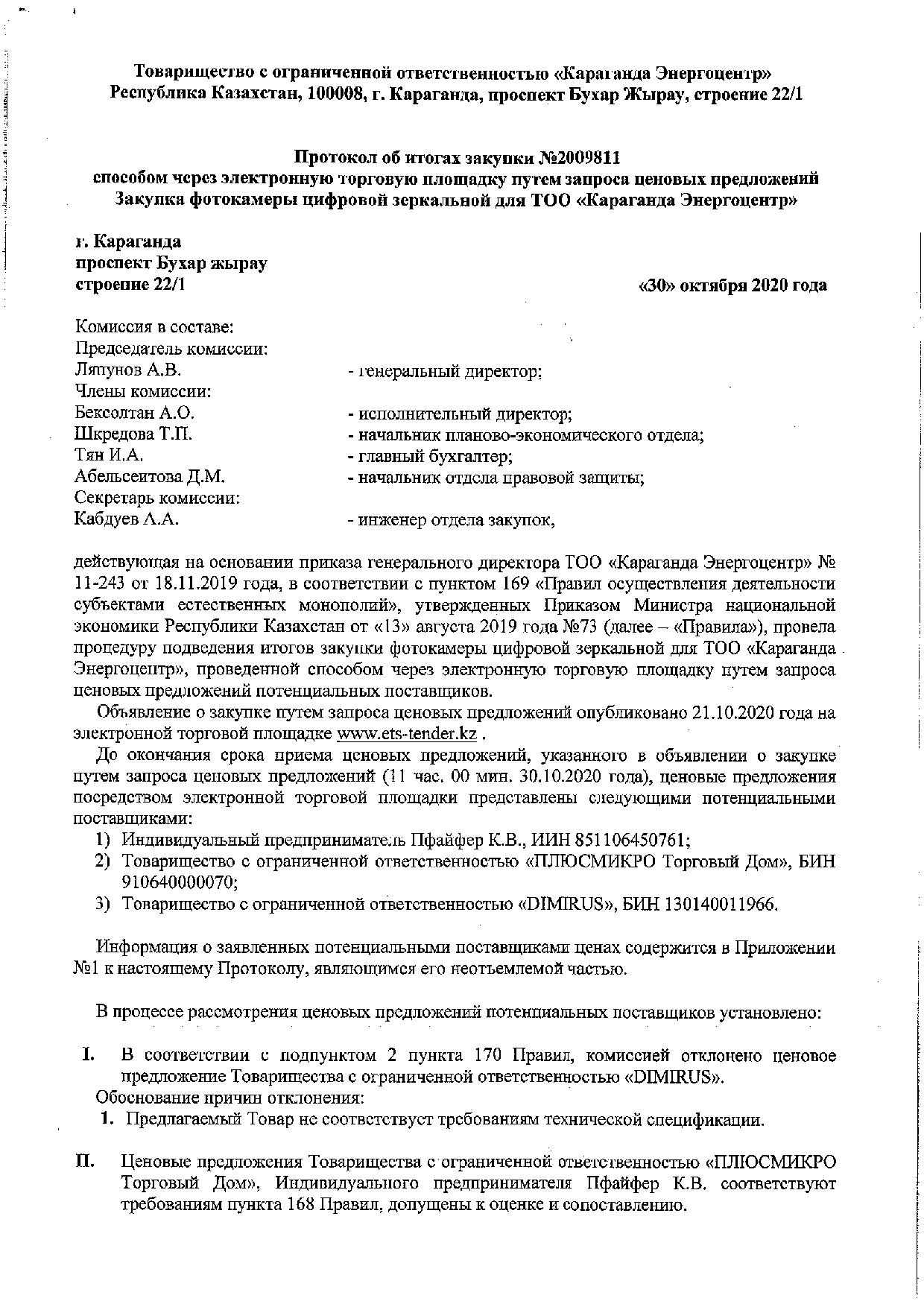 Товарищество с ограниченной ответственностью «Караганда Энергоцентр»
Республика Казахстан, 100008, г. Караганда, проспект Бухар Жырау, строение 22/1

Протокол об итогах закупки №2009811
способом через электронную торговую площадку путем запроса ценовых предложений
Закупка фотокамеры цифровой зеркальной для ТОО «Караганда Энергоцентр»

г. Караганда
проспект Бухар жырау
строение 22/1 «30» октября 2020 года

Комиссия в составе:
Председатель комиссии:
Ляпунов А.В. - генеральный директор;
Члены комиссии:
Бексолтан А.О. - исполнительный директор;
Шкредова Т.П. - начальник планово-экономического отдела;
Тян И.А. - главный бухгалтер;
Абельсеитова Д.М. - начальник отдела правовой защиты;
Секретарь комиссии:
Кабдуев А.А. - инженер отдела закупок,

действующая на основании приказа генерального директора ТОО «Караганда Энергоцентр» № 11-243 от 18.11.2019 года, в соответствии с пунктом 169 «Правил осуществления деятельности субъектами естественных монополий», утвержденных Приказом Министра национальной экономики Республики Казахстан от «13» августа 2019 года №73 (далее – «Правила»), провела процедуру подведения итогов закупки фотокамеры цифровой зеркальной для ТОО «Караганда Энергоцентр», проведенной способом через электронную торговую площадку путем запроса ценовых предложений потенциальных поставщиков.

Объявление о закупке путем запроса ценовых предложений опубликовано 21.10.2020 года на электронной торговой площадке www.ets-tender.kz .

До окончания срока приема ценовых предложений, указанного в объявлении о закупке путем запроса ценовых предложений (11 час. 00 мин. 30.10.2020 года), ценовые предложения посредством электронной торговой площадки представлены следующими потенциальными поставщиками:
1) Индивидуальный предприниматель Пфайфер К.В., ИИН 851106450761;
2) Товарищество с ограниченной ответственностью «ПЛЮСМИКРО Торговый Дом», БИН 910640000070;
3) Товарищество с ограниченной ответственностью «DIMIRUS», БИН 130140011966.

Информация о заявленных потенциальными поставщиками ценах содержится в Приложении №1 к настоящему Протоколу, являющимся его неотъемлемой частью.

В процессе рассмотрения ценовых предложений потенциальных поставщиков установлено:

I. В соответствии с подпунктом 2 пункта 170 Правил, комиссией отклонено ценовое предложение Товарищества с ограниченной ответственностью «DIMIRUS».
Обоснование причин отклонения:
1. Предлагаемый Товар не соответствует требованиям технической спецификации.

II. Ценовые предложения Товарищества с ограниченной ответственностью «ПЛЮСМИКРО Торговый Дом», Индивидуального предпринимателя Пфайфер К.В. соответствуют требованиям пункта 168 Правил, допущены к оценке и сопоставлению.